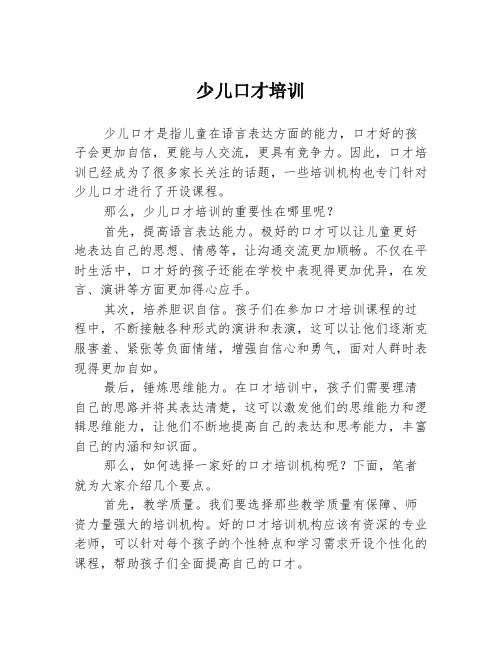 少儿口才培训

少儿口才是指儿童在语言表达方面的能力，口才好的孩子会更加自信，更能与人交流，更具有竞争力。因此，口才培训已经成为了很多家长关注的话题，一些培训机构也专门针对少儿口才进行了开设课程。

那么，少儿口才培训的重要性在哪里呢？

首先，提高语言表达能力。极好的口才可以让儿童更好地表达自己的思想、情感等，让沟通交流更加顺畅。不仅在平时生活中，口才好的孩子还能在学校中表现得更加优异，在发言、演讲等方面更加得心应手。

其次，培养胆识自信。孩子们在参加口才培训课程的过程中，不断接触各种形式的演讲和表演，这可以让他们逐渐克服害羞、紧张等负面情绪，增强自信心和勇气，面对人群时表现得更加自如。

最后，锤炼思维能力。在口才培训中，孩子们需要理清自己的思路并将其表达清楚，这可以激发他们的思维能力和逻辑思维能力，让他们不断地提高自己的表达和思考能力，丰富自己的内涵和知识面。

那么，如何选择一家好的口才培训机构呢？下面，笔者就为大家介绍几个要点。

首先，教学质量。我们要选择那些教学质量有保障、师资力量强大的培训机构。好的口才培训机构应该有资深的专业老师，可以针对每个孩子的个性特点和学习需求开设个性化的课程，帮助孩子们全面提高自己的口才。